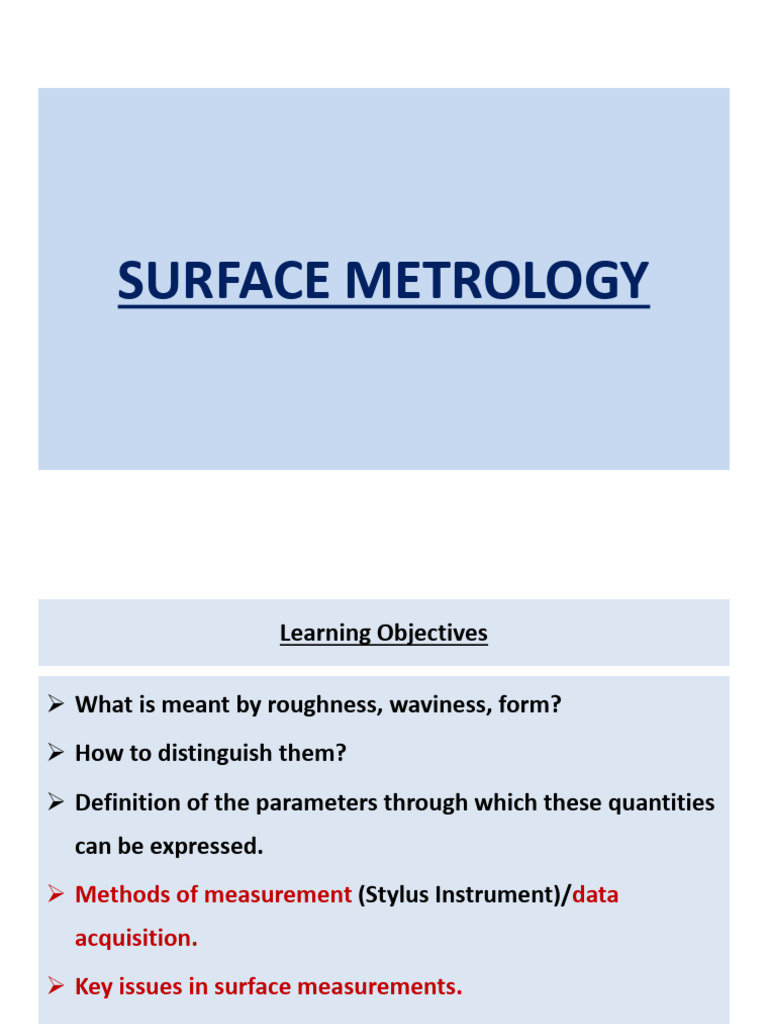 SURFACE METROLOGY

Learning Objectives

➢ What is meant by roughness, waviness, form?

➢ How to distinguish them?

➢ Definition of the parameters through which these quantities can be expressed.

➢ Methods of measurement (Stylus Instrument)/data acquisition.

➢ Key issues in surface measurements.